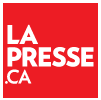 LA
PRESSE
.CA